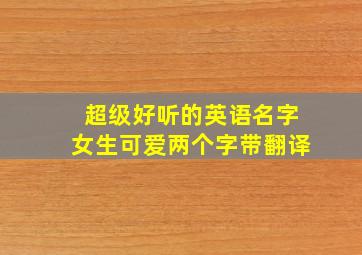 超级好听的英语名字
女生可爱两个字带翻译